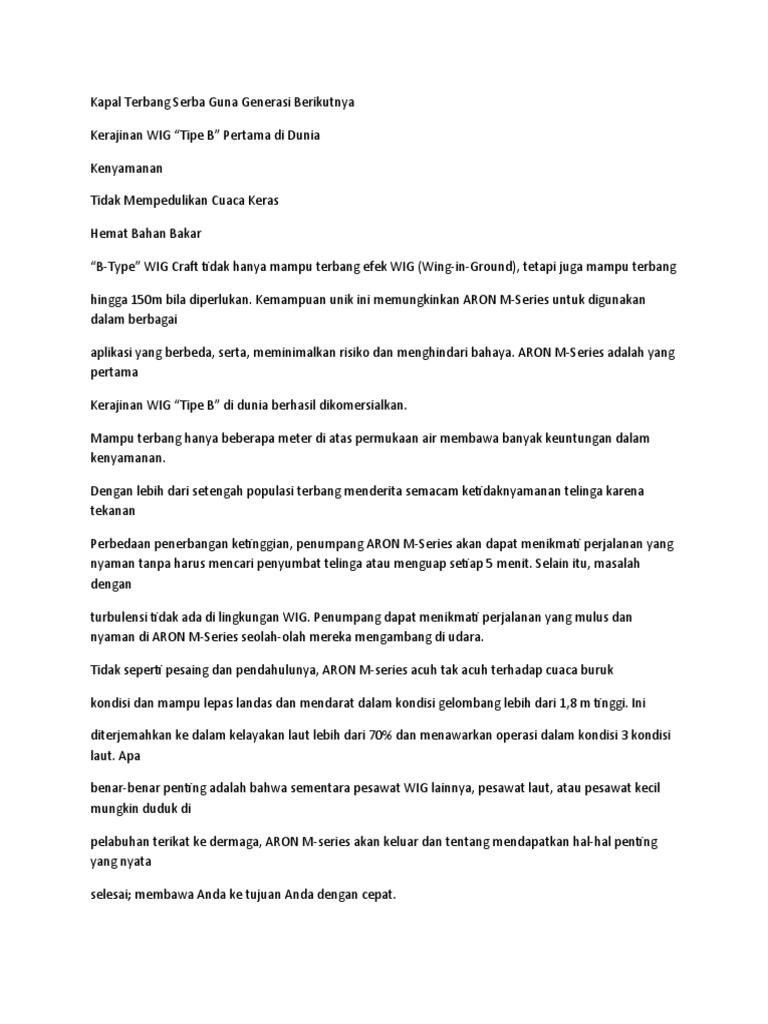 Kapal Terbang Serba Guna Generasi Berikutnya

Kerajinan WIG “Tipe B” Pertama di Dunia

Kenyamanan

Tidak Mempedulikan Cuaca Keras

Hemat Bahan Bakar

“B-Type” WIG Craft tidak hanya mampu terbang efek WIG (Wing-in-Ground), tetapi juga mampu terbang

hingga 150m bila diperlukan. Kemampuan unik ini memungkinkan ARON M-Series untuk digunakan dalam berbagai

aplikasi yang berbeda, serta, meminimalkan risiko dan menghindari bahaya. ARON M-Series adalah yang pertama

Kerajinan WIG “Tipe B” di dunia berhasil dikomersialkan.

Mampu terbang hanya beberapa meter di atas permukaan air membawa banyak keuntungan dalam kenyamanan.

Dengan lebih dari setengah populasi terbang menderita semacam ketidaknyamanan telinga karena tekanan

Perbedaan penerbangan ketinggian, penumpang ARON M-Series akan dapat menikmati perjalanan yang nyaman tanpa harus mencari penyumbat telinga atau menguap setiap 5 menit. Selain itu, masalah dengan

turbulensi tidak ada di lingkungan WIG. Penumpang dapat menikmati perjalanan yang mulus dan nyaman di ARON M-Series seolah-olah mereka mengambang di udara.

Tidak seperti pesaing dan pendahulunya, ARON M-series acuh tak acuh terhadap cuaca buruk

kondisi dan mampu lepas landas dan mendarat dalam kondisi gelombang lebih dari 1,8 m tinggi. Ini

diterjemahkan ke dalam kelayakan laut lebih dari 70% dan menawarkan operasi dalam kondisi 3 kondisi laut. Apa

benar-benar penting adalah bahwa sementara pesawat WIG lainnya, pesawat laut, atau pesawat kecil mungkin duduk di

pelabuhan terikat ke dermaga, ARON M-series akan keluar dan tentang mendapatkan hal-hal penting yang nyata

selesai; membawa Anda ke tujuan Anda dengan cepat.